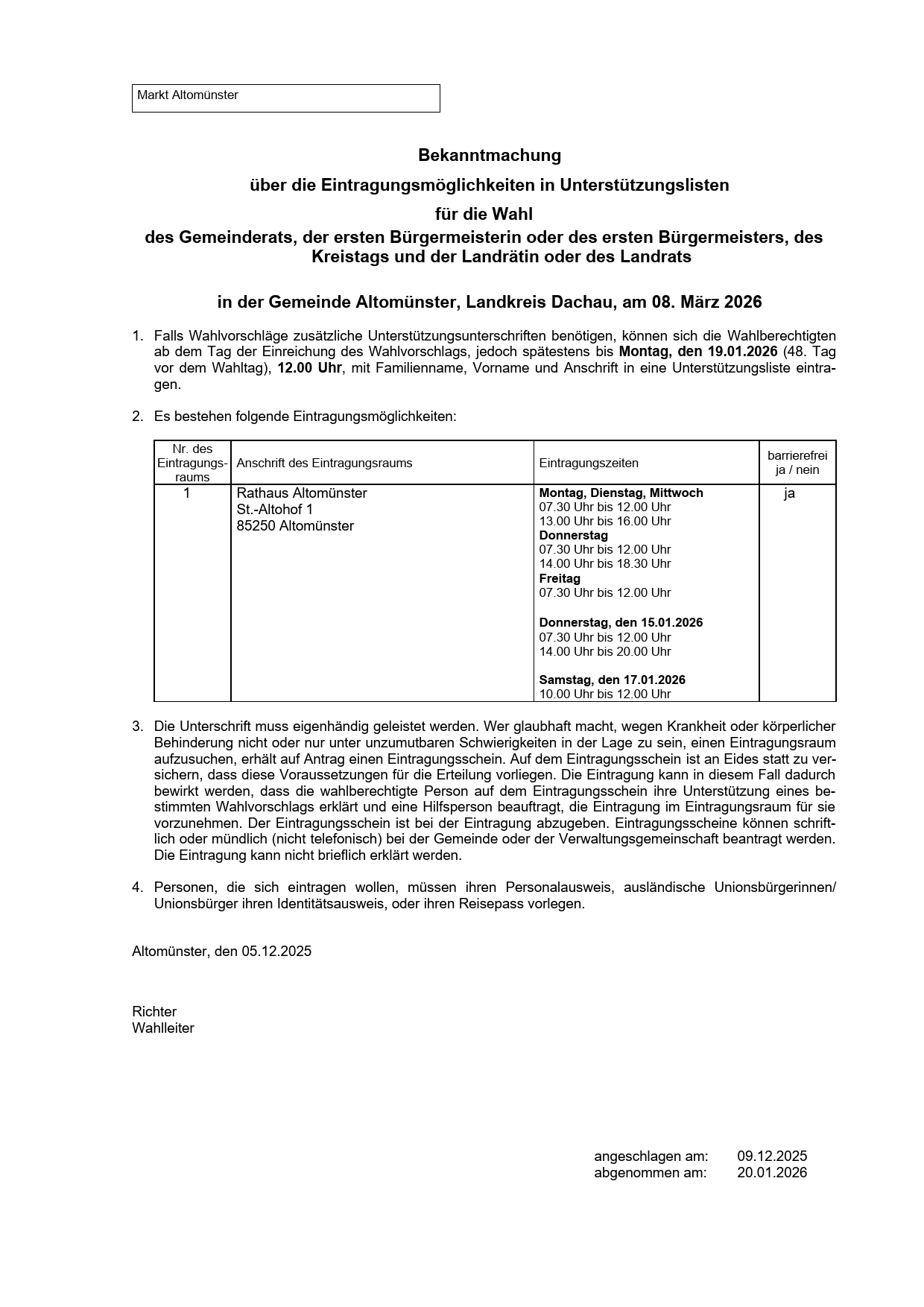 Markt Altomünster

Bekanntmachung

über die Eintragungsmöglichkeiten in Unterstützungslisten

für die Wahl

des Gemeinderats, der ersten Bürgermeisterin oder des ersten Bürgermeisters, des Kreistags und der Landrätin oder des Landrats

in der Gemeinde Altomünster, Landkreis Dachau, am 08. März 2026

1. Falls Wahlvorschläge zusätzliche Unterstützungsunterschriften benötigen, können sich die Wahlberechtigten ab dem Tag der Einreichung des Wahlvorschlags, jedoch spätestens bis Montag, den 19.01.2026 (48. Tag vor dem Wahltag), 12.00 Uhr, mit Familienname, Vorname und Anschrift in eine Unterstützungsliste eintragen.

2. Es bestehen folgende Eintragungsmöglichkeiten:

| Nr. des Eintragungsraums | Anschrift des Eintragungsraums | Eintragungszeiten | barrierefrei ja / nein |
|---|---|---|---|
| 1 | Rathaus Altomünster St.-Altohof 1 85250 Altomünster | Montag, Dienstag, Mittwoch 07.30 Uhr bis 12.00 Uhr 13.00 Uhr bis 16.00 Uhr Donnerstag 07.30 Uhr bis 12.00 Uhr 14.00 Uhr bis 18.30 Uhr Freitag 07.30 Uhr bis 12.00 Uhr Donnerstag, den 15.01.2026 07.30 Uhr bis 12.00 Uhr 14.00 Uhr bis 20.00 Uhr Samstag, den 17.01.2026 10.00 Uhr bis 12.00 Uhr | ja |

3. Die Unterschrift muss eigenhändig geleistet werden. Wer glaubhaft macht, wegen Krankheit oder körperlicher Behinderung nicht oder nur unter unzumutbaren Schwierigkeiten in der Lage zu sein, einen Eintragungsraum aufzusuchen, erhält auf Antrag einen Eintragungsschein. Auf dem Eintragungsschein ist an Eides statt zu versichern, dass diese Voraussetzungen für die Erteilung vorliegen. Die Eintragung kann in diesem Fall dadurch bewirkt werden, dass die wahlberechtigte Person auf dem Eintragungsschein ihre Unterstützung eines bestimmten Wahlvorschlags erklärt und eine Hilfsperson beauftragt, die Eintragung im Eintragungsraum für sie vorzunehmen. Der Eintragungsschein ist bei der Eintragung abzugeben. Eintragungsscheine können schriftlich oder mündlich (nicht telefonisch) bei der Gemeinde oder der Verwaltungsgemeinschaft beantragt werden. Die Eintragung kann nicht brieflich erklärt werden.

4. Personen, die sich eintragen wollen, müssen ihren Personalausweis, ausländische Unionsbürgerinnen/ Unionsbürger ihren Identitätsausweis, oder ihren Reisepass vorlegen.

Altomünster, den 05.12.2025

Richter
Wahlleiter

angeschlagen am: 09.12.2025
abgenommen am: 20.01.2026